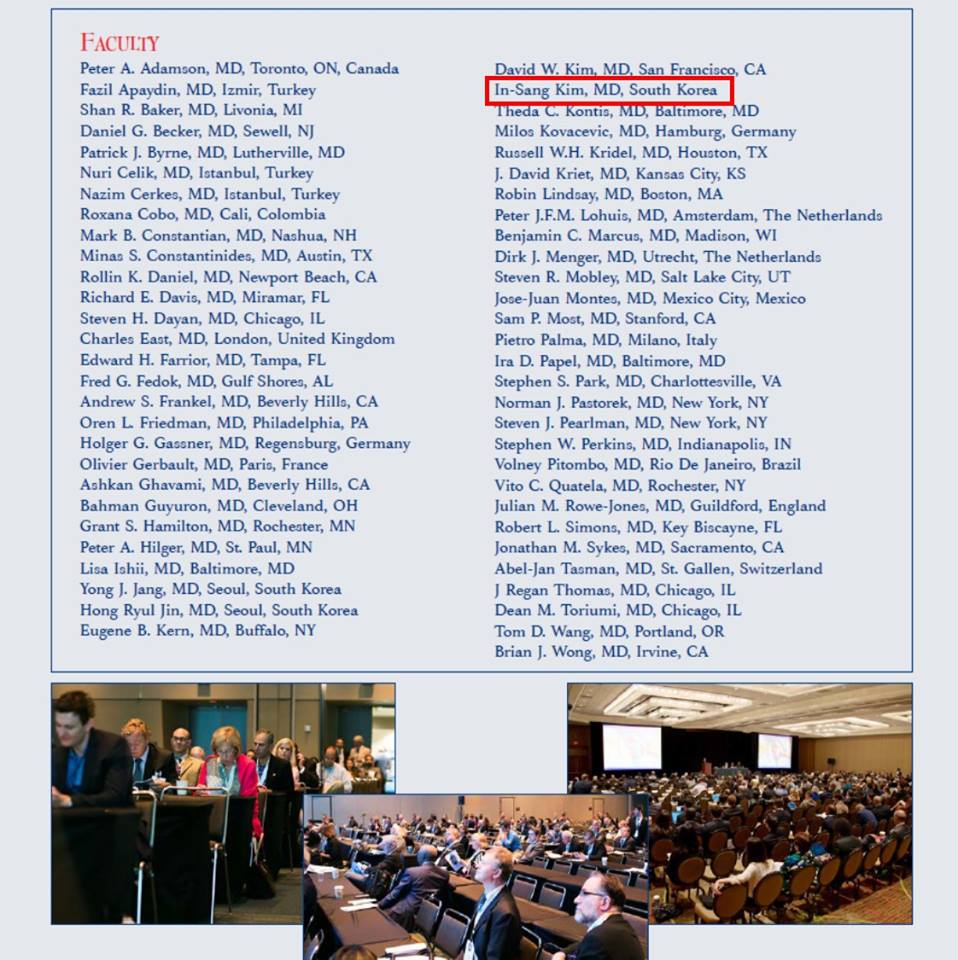 FACULTY

Peter A. Adamson, MD, Toronto, ON, Canada
Fazil Apaydin, MD, Izmir, Turkey
Shan R. Baker, MD, Livonia, MI
Daniel G. Becker, MD, Sewell, NJ
Patrick J. Byrne, MD, Lutherville, MD
Nuri Celik, MD, Istanbul, Turkey
Nazim Cerkes, MD, Istanbul, Turkey
Roxana Cobo, MD, Cali, Colombia
Mark B. Constantian, MD, Nashua, NH
Minas S. Constantinides, MD, Austin, TX
Rollin K. Daniel, MD, Newport Beach, CA
Richard E. Davis, MD, Miramar, FL
Steven H. Dayan, MD, Chicago, IL
Charles East, MD, London, United Kingdom
Edward H. Farrior, MD, Tampa, FL
Fred G. Fedok, MD, Gulf Shores, AL
Andrew S. Frankel, MD, Beverly Hills, CA
Oren L. Friedman, MD, Philadelphia, PA
Holger G. Gassner, MD, Regensburg, Germany
Olivier Gerbault, MD, Paris, France
Ashkan Ghavami, MD, Beverly Hills, CA
Bahman Guyuron, MD, Cleveland, OH
Grant S. Hamilton, MD, Rochester, MN
Peter A. Hilger, MD, St. Paul, MN
Lisa Ishii, MD, Baltimore, MD
Yong J. Jang, MD, Seoul, South Korea
Hong Ryul Jin, MD, Seoul, South Korea
Eugene B. Kern, MD, Buffalo, NY

David W. Kim, MD, San Francisco, CA
In-Sang Kim, MD, South Korea
Theda C. Kontis, MD, Baltimore, MD
Milos Kovacevic, MD, Hamburg, Germany
Russell W.H. Kridel, MD, Houston, TX
J. David Kriet, MD, Kansas City, KS
Robin Lindsay, MD, Boston, MA
Peter J.F.M. Lohuis, MD, Amsterdam, The Netherlands
Benjamin C. Marcus, MD, Madison, WI
Dirk J. Menger, MD, Utrecht, The Netherlands
Steven R. Mobley, MD, Salt Lake City, UT
Jose-Juan Montes, MD, Mexico City, Mexico
Sam P. Most, MD, Stanford, CA
Pietro Palma, MD, Milano, Italy
Ira D. Papel, MD, Baltimore, MD
Stephen S. Park, MD, Charlottesville, VA
Norman J. Pastorek, MD, New York, NY
Steven J. Pearlman, MD, New York, NY
Stephen W. Perkins, MD, Indianapolis, IN
Volney Pitombo, MD, Rio De Janeiro, Brazil
Vito C. Quatela, MD, Rochester, NY
Julian M. Rowe-Jones, MD, Guildford, England
Robert L. Simons, MD, Key Biscayne, FL
Jonathan M. Sykes, MD, Sacramento, CA
Abel-Jan Tasman, MD, St. Gallen, Switzerland
J Regan Thomas, MD, Chicago, IL
Dean M. Toriumi, MD, Chicago, IL
Tom D. Wang, MD, Portland, OR
Brian J. Wong, MD, Irvine, CA